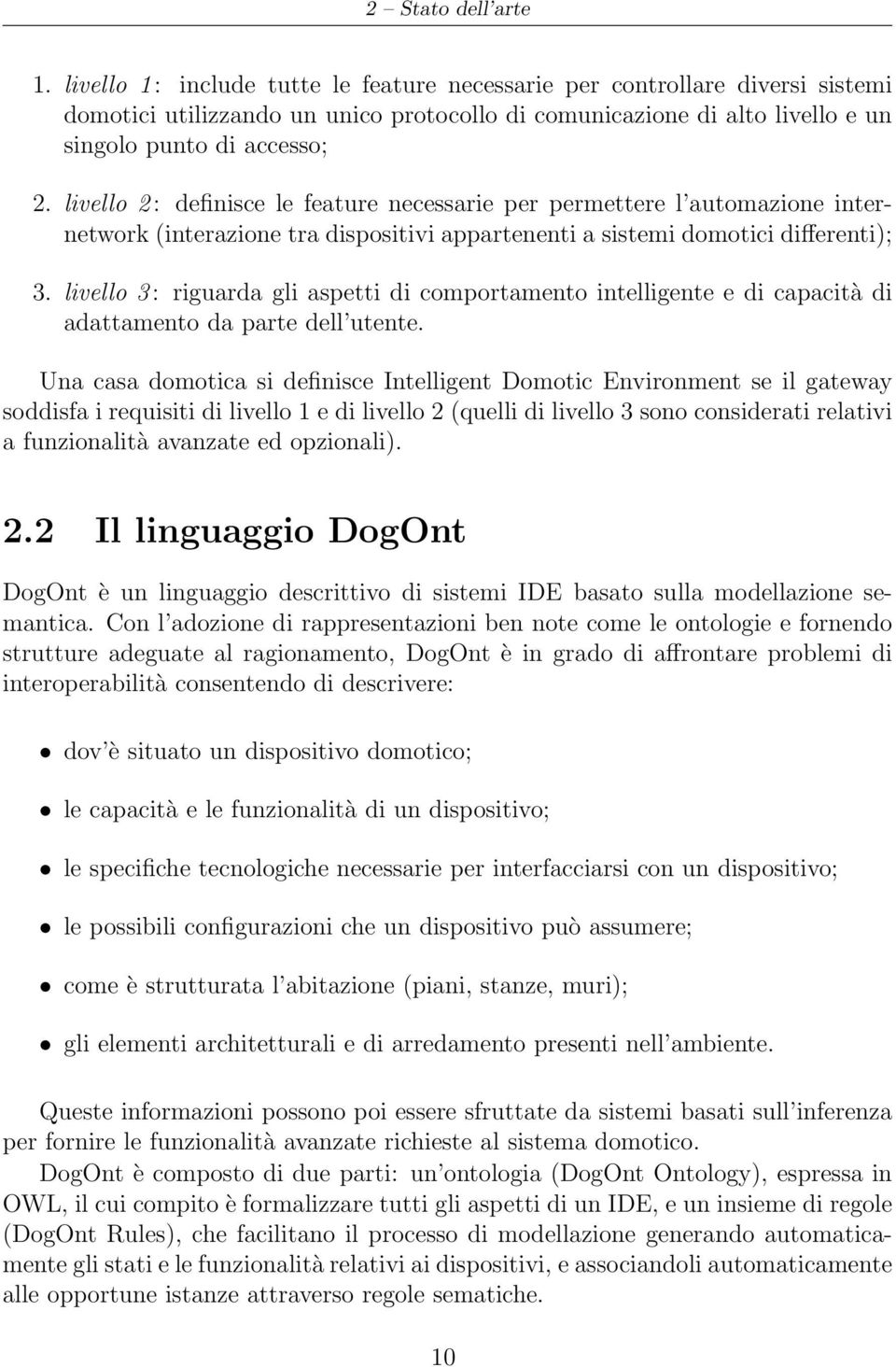 2 – Stato dell'arte

1. livello 1: include tutte le feature necessarie per controllare diversi sistemi domotici utilizzando un unico protocollo di comunicazione di alto livello e un singolo punto di accesso;

2. livello 2: definisce le feature necessarie per permettere l'automazione internetwork (interazione tra dispositivi appartenenti a sistemi domotici differenti);

3. livello 3: riguarda gli aspetti di comportamento intelligente e di capacità di adattamento da parte dell'utente.

Una casa domotica si definisce Intelligent Domotic Environment se il gateway soddisfa i requisiti di livello 1 e di livello 2 (quelli di livello 3 sono considerati relativi a funzionalità avanzate ed opzionali).

2.2 Il linguaggio DogOnt

DogOnt è un linguaggio descrittivo di sistemi IDE basato sulla modellazione semantica. Con l'adozione di rappresentazioni ben note come le ontologie e fornendo strutture adeguate al ragionamento, DogOnt è in grado di affrontare problemi di interoperabilità consentendo di descrivere:

• dov'è situato un dispositivo domotico;

• le capacità e le funzionalità di un dispositivo;

• le specifiche tecnologiche necessarie per interfacciarsi con un dispositivo;

• le possibili configurazioni che un dispositivo può assumere;

• come è strutturata l'abitazione (piani, stanze, muri);

• gli elementi architetturali e di arredamento presenti nell'ambiente.

Queste informazioni possono poi essere sfruttate da sistemi basati sull'inferenza per fornire le funzionalità avanzate richieste al sistema domotico.

DogOnt è composto di due parti: un'ontologia (DogOnt Ontology), espressa in OWL, il cui compito è formalizzare tutti gli aspetti di un IDE, e un insieme di regole (DogOnt Rules), che facilitano il processo di modellazione generando automaticamente gli stati e le funzionalità relativi ai dispositivi, e associandoli automaticamente alle opportune istanze attraverso regole sematiche.

10